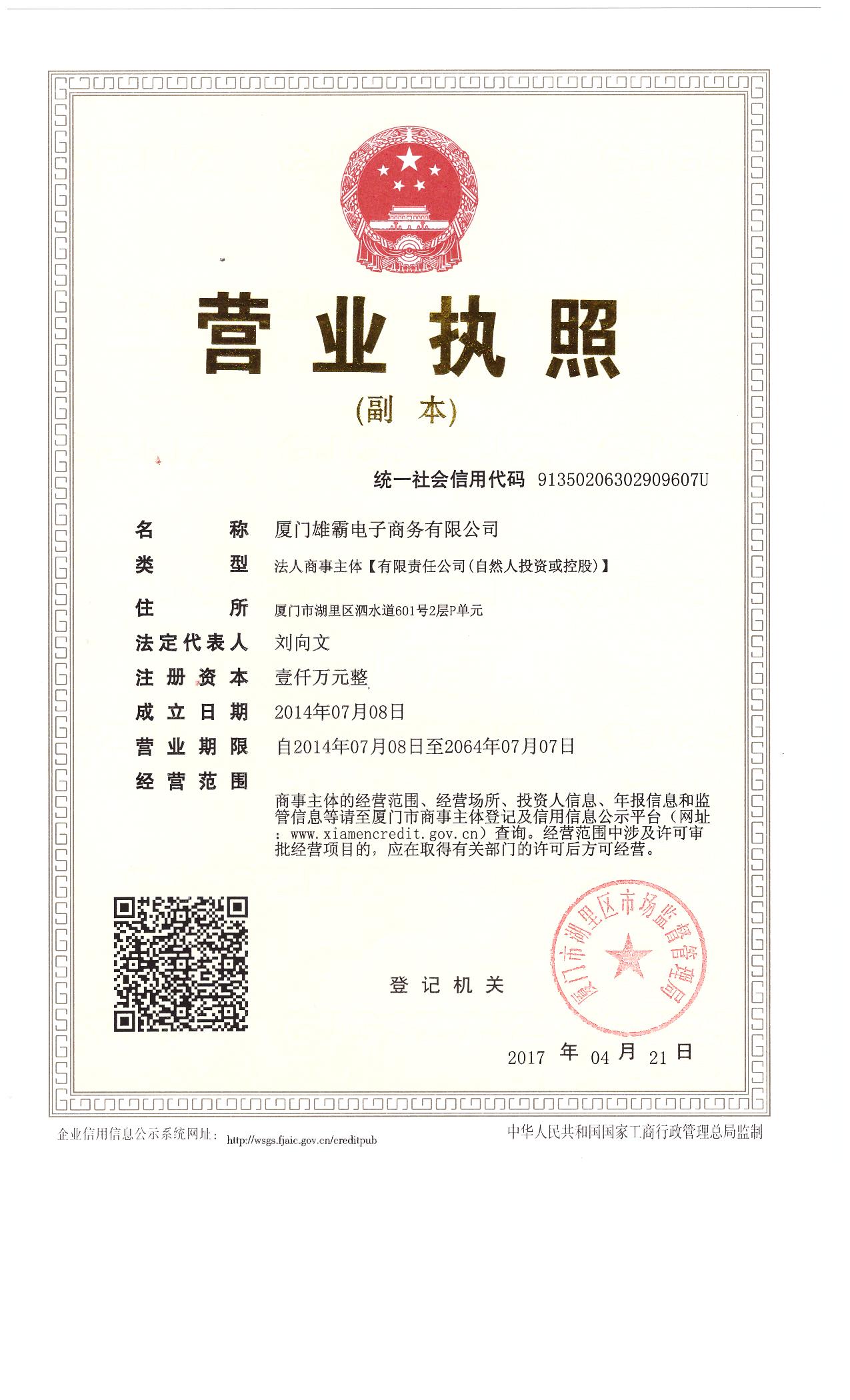 营业执照

(副 本)

统一社会信用代码 91350206302909607U

名 称 厦门雄霸电子商务有限公司

类 型 法人商事主体【有限责任公司(自然人投资或控股)】

住 所 厦门市湖里区泗水道601号2层P单元

法定代表人 刘向文

注册资本 壹仟万元整

成立日期 2014年07月08日

营业期限 自2014年07月08日至2064年07月07日

经营范围

商事主体的经营范围、经营场所、投资人信息、年报信息和监管信息等请至厦门市商事主体登记及信用信息公示平台（网址：www.xiamencredit.gov.cn）查询。经营范围中涉及许可审批经营项目的，应在取得有关部门的许可后方可经营。

登记机关

厦门市湖里区市场监督管理局

2017 年 04 月 21 日

企业信用信息公示系统网址： http://wsgs.fjaic.gov.cn/creditpub

中华人民共和国国家工商行政管理总局监制